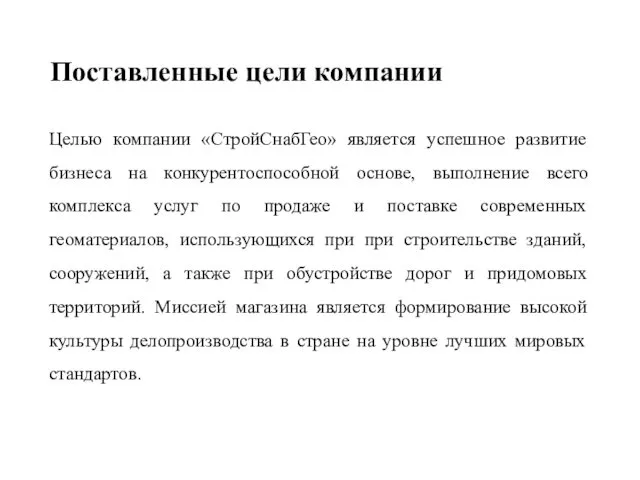 Поставленные цели компании

Целью компании «СтройСнабГео» является успешное развитие бизнеса на конкурентоспособной основе, выполнение всего комплекса услуг по продаже и поставке современных геоматериалов, использующихся при при строительстве зданий, сооружений, а также при обустройстве дорог и придомовых территорий. Миссией магазина является формирование высокой культуры делопроизводства в стране на уровне лучших мировых стандартов.